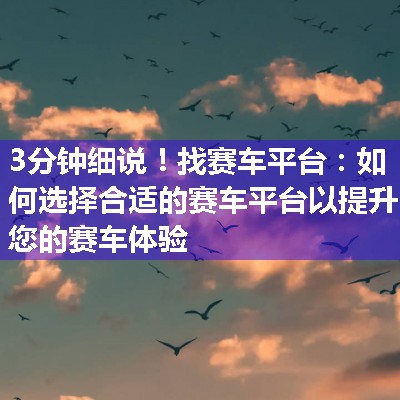 3分钟细说！找赛车平台：如何选择合适的赛车平台以提升您的赛车体验